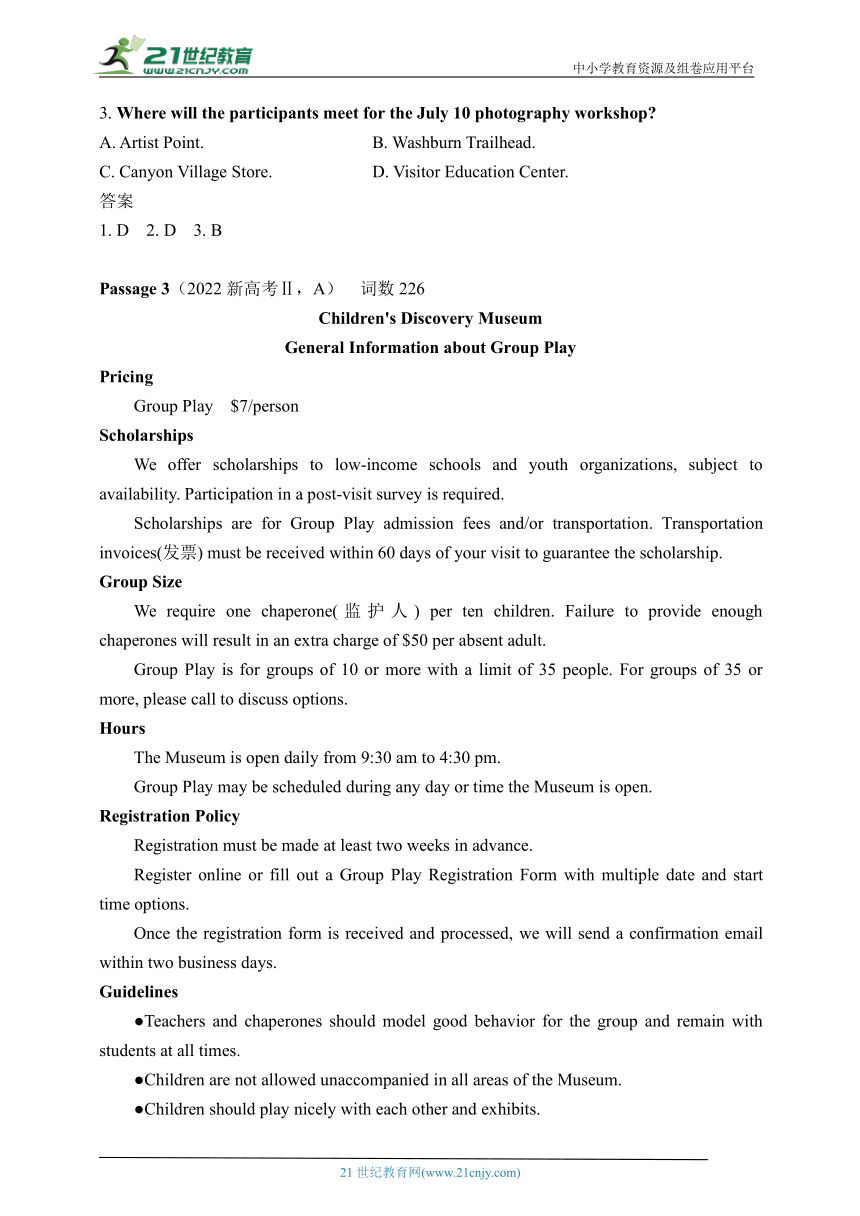 21世纪教育
www.21cnjy.com
中小学教育资源及组卷应用平台

3. Where will the participants meet for the July 10 photography workshop?
A. Artist Point.
B. Washburn Trailhead.
C. Canyon Village Store.
D. Visitor Education Center.
答案
1. D 2. D 3. B

Passage 3（2022 新高考Ⅱ，A） 词数 226
Children's Discovery Museum
General Information about Group Play
Pricing
Group Play $7/person
Scholarships
We offer scholarships to low-income schools and youth organizations, subject to availability. Participation in a post-visit survey is required.
Scholarships are for Group Play admission fees and/or transportation. Transportation invoices(发票) must be received within 60 days of your visit to guarantee the scholarship.
Group Size
We require one chaperone(监护人) per ten children. Failure to provide enough chaperones will result in an extra charge of $50 per absent adult.
Group Play is for groups of 10 or more with a limit of 35 people. For groups of 35 or more, please call to discuss options.
Hours
The Museum is open daily from 9:30 am to 4:30 pm.
Group Play may be scheduled during any day or time the Museum is open.
Registration Policy
Registration must be made at least two weeks in advance.
Register online or fill out a Group Play Registration Form with multiple date and start time options.
Once the registration form is received and processed, we will send a confirmation email within two business days.
Guidelines
●Teachers and chaperones should model good behavior for the group and remain with students at all times.
●Children are not allowed unaccompanied in all areas of the Museum.
●Children should play nicely with each other and exhibits.

21 世纪教育网(www.21cnjy.com)